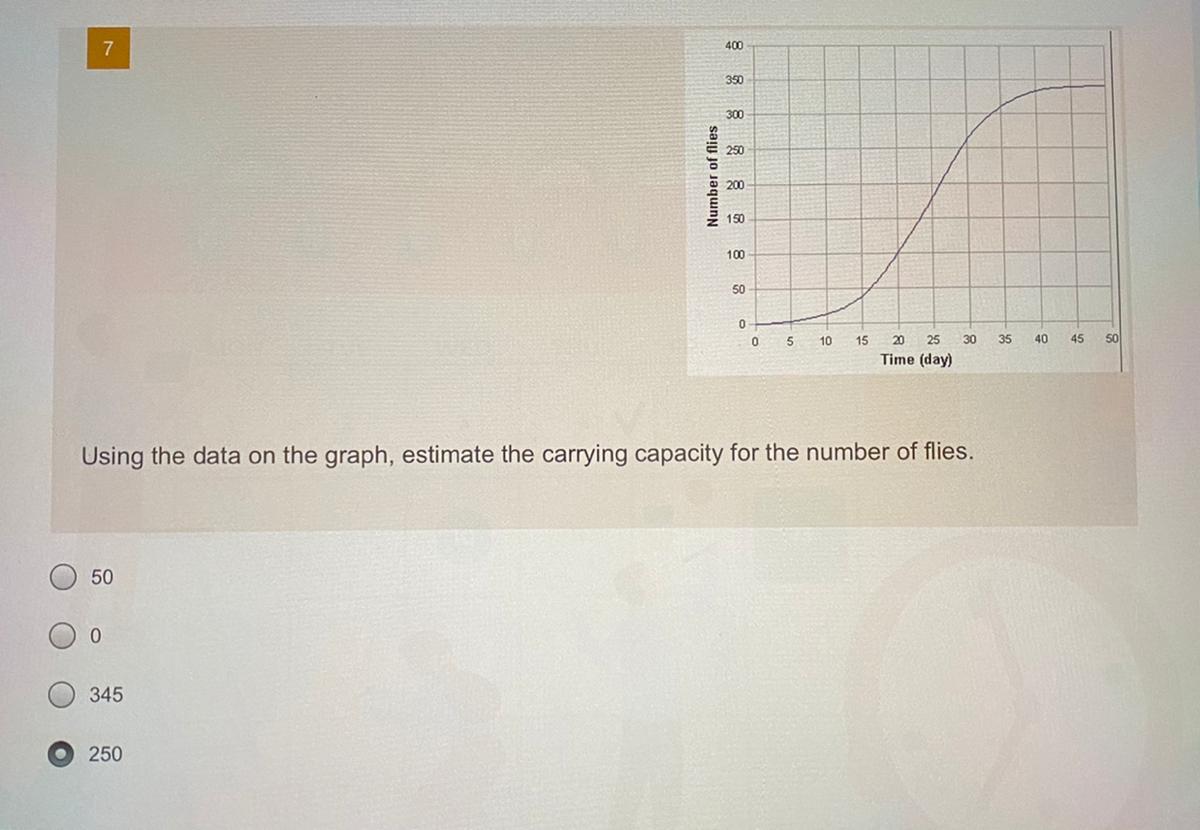 7

Number of flies
400
350
300
250
200
150
100
50
0
0 5 10 15 20 25 30 35 40 45 50
Time (day)

Using the data on the graph, estimate the carrying capacity for the number of flies.

50

0

345

250